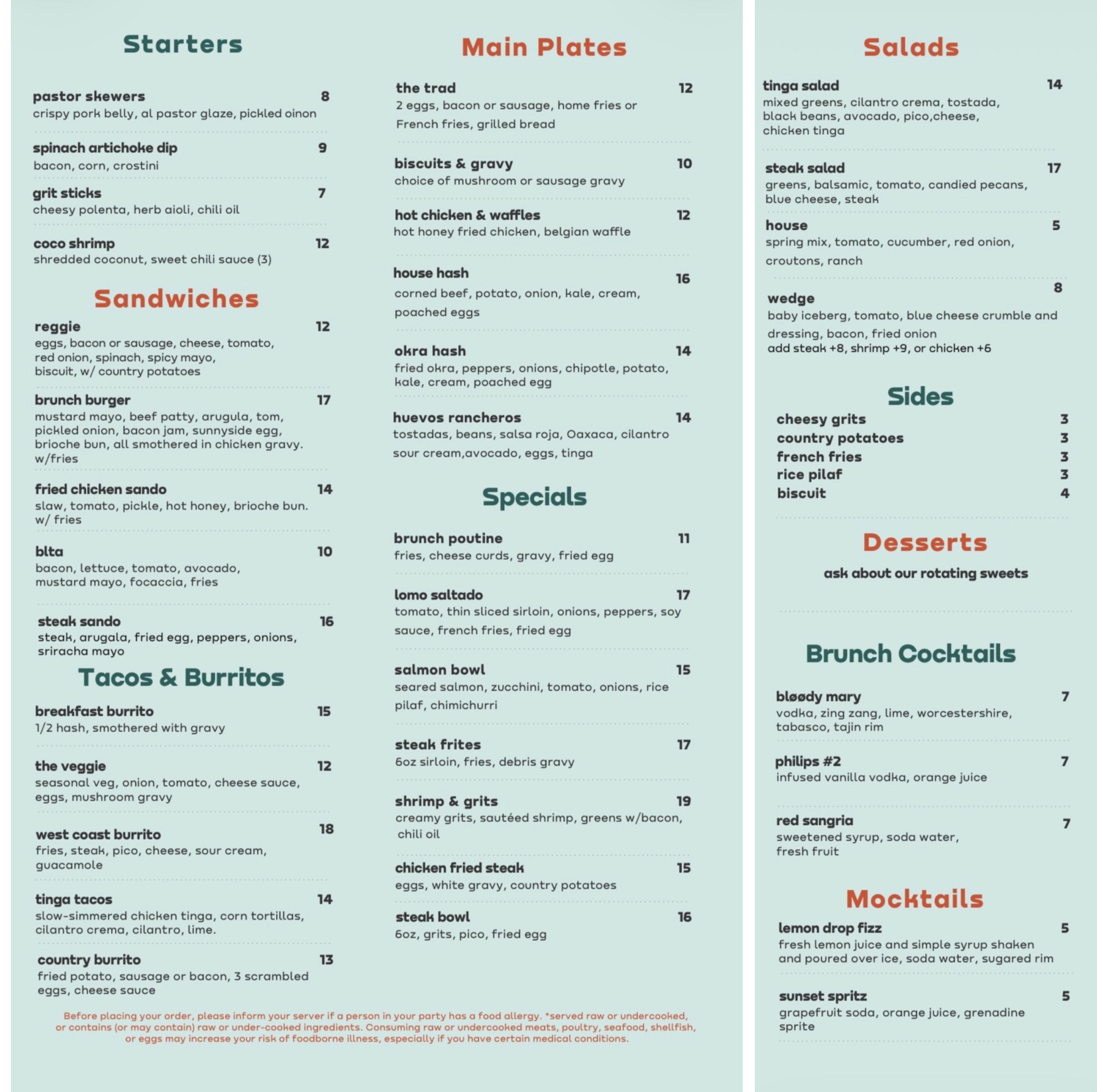 Starters

pastor skewers 8
crispy pork belly, al pastor glaze, pickled oinon

spinach artichoke dip 9
bacon, corn, crostini

grit sticks 7
cheesy polenta, herb aioli, chili oil

coco shrimp 12
shredded coconut, sweet chili sauce (3)

Sandwiches

reggie 12
eggs, bacon or sausage, cheese, tomato, red onion, spinach, spicy mayo, biscuit, w/ country potatoes

brunch burger 17
mustard mayo, beef patty, arugula, tom, pickled onion, bacon jam, sunnyside egg, brioche bun, all smothered in chicken gravy. w/fries

fried chicken sando 14
slaw, tomato, pickle, hot honey, brioche bun. w/ fries

blta 10
bacon, lettuce, tomato, avocado, mustard mayo, focaccia, fries

steak sando 16
steak, arugala, fried egg, peppers, onions, sriracha mayo

Tacos & Burritos

breakfast burrito 15
1/2 hash, smothered with gravy

the veggie 12
seasonal veg, onion, tomato, cheese sauce, eggs, mushroom gravy

west coast burrito 18
fries, steak, pico, cheese, sour cream, guacamole

tinga tacos 14
slow-simmered chicken tinga, corn tortillas, cilantro crema, cilantro, lime.

country burrito 13
fried potato, sausage or bacon, 3 scrambled eggs, cheese sauce

Main Plates

the trad 12
2 eggs, bacon or sausage, home fries or French fries, grilled bread

biscuits & gravy 10
choice of mushroom or sausage gravy

hot chicken & waffles 12
hot honey fried chicken, belgian waffle

house hash 16
corned beef, potato, onion, kale, cream, poached eggs

okra hash 14
fried okra, peppers, onions, chipotle, potato, kale, cream, poached egg

huevos rancheros 14
tostadas, beans, salsa roja, Oaxaca, cilantro sour cream,avocado, eggs, tinga

Specials

brunch poutine 11
fries, cheese curds, gravy, fried egg

lomo saltado 17
tomato, thin sliced sirloin, onions, peppers, soy sauce, french fries, fried egg

salmon bowl 15
seared salmon, zucchini, tomato, onions, rice pilaf, chimichurri

steak frites 17
6oz sirloin, fries, debris gravy

shrimp & grits 19
creamy grits, sautéed shrimp, greens w/bacon, chili oil

chicken fried steak 15
eggs, white gravy, country potatoes

steak bowl 16
6oz, grits, pico, fried egg

Before placing your order, please inform your server if a person in your party has a food allergy. *served raw or undercooked, or contains (or may contain) raw or under-cooked ingredients. Consuming raw or undercooked meats, poultry, seafood, shellfish, or eggs may increase your risk of foodborne illness, especially if you have certain medical conditions.

Salads

tinga salad 14
mixed greens, cilantro crema, tostada, black beans, avocado, pico,cheese, chicken tinga

steak salad 17
greens, balsamic, tomato, candied pecans, blue cheese, steak

house 5
spring mix, tomato, cucumber, red onion, croutons, ranch

wedge 8
baby iceberg, tomato, blue cheese crumble and dressing, bacon, fried onion
add steak +8, shrimp +9, or chicken +6

Sides

cheesy grits 3
country potatoes 3
french fries 3
rice pilaf 3
biscuit 4

Desserts

ask about our rotating sweets

Brunch Cocktails

bløødy mary 7
vodka, zing zang, lime, worcestershire, tabasco, tajin rim

philips #2 7
infused vanilla vodka, orange juice

red sangria 7
sweetened syrup, soda water, fresh fruit

Mocktails

lemon drop fizz 5
fresh lemon juice and simple syrup shaken and poured over ice, soda water, sugared rim

sunset spritz 5
grapefruit soda, orange juice, grenadine sprite